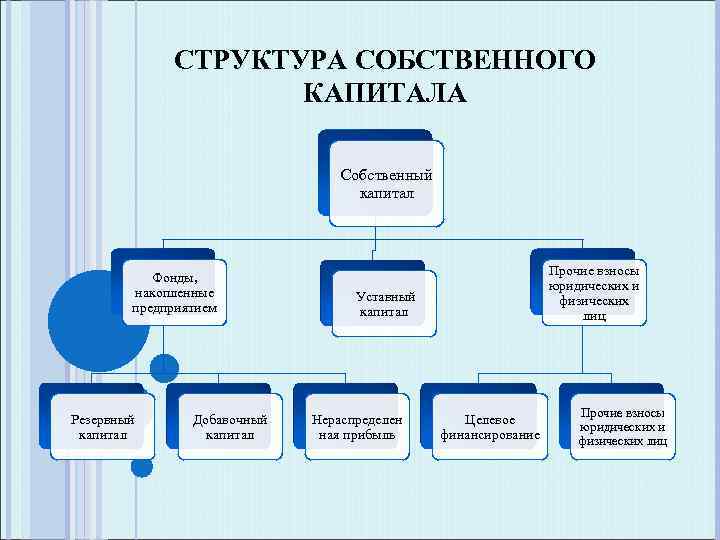 СТРУКТУРА СОБСТВЕННОГО КАПИТАЛА

Собственный капитал

Фонды, накопленные предприятием

Уставный капитал

Прочие взносы юридических и физических лиц

Резервный капитал

Добавочный капитал

Нераспределенная прибыль

Целевое финансирование

Прочие взносы юридических и физических лиц